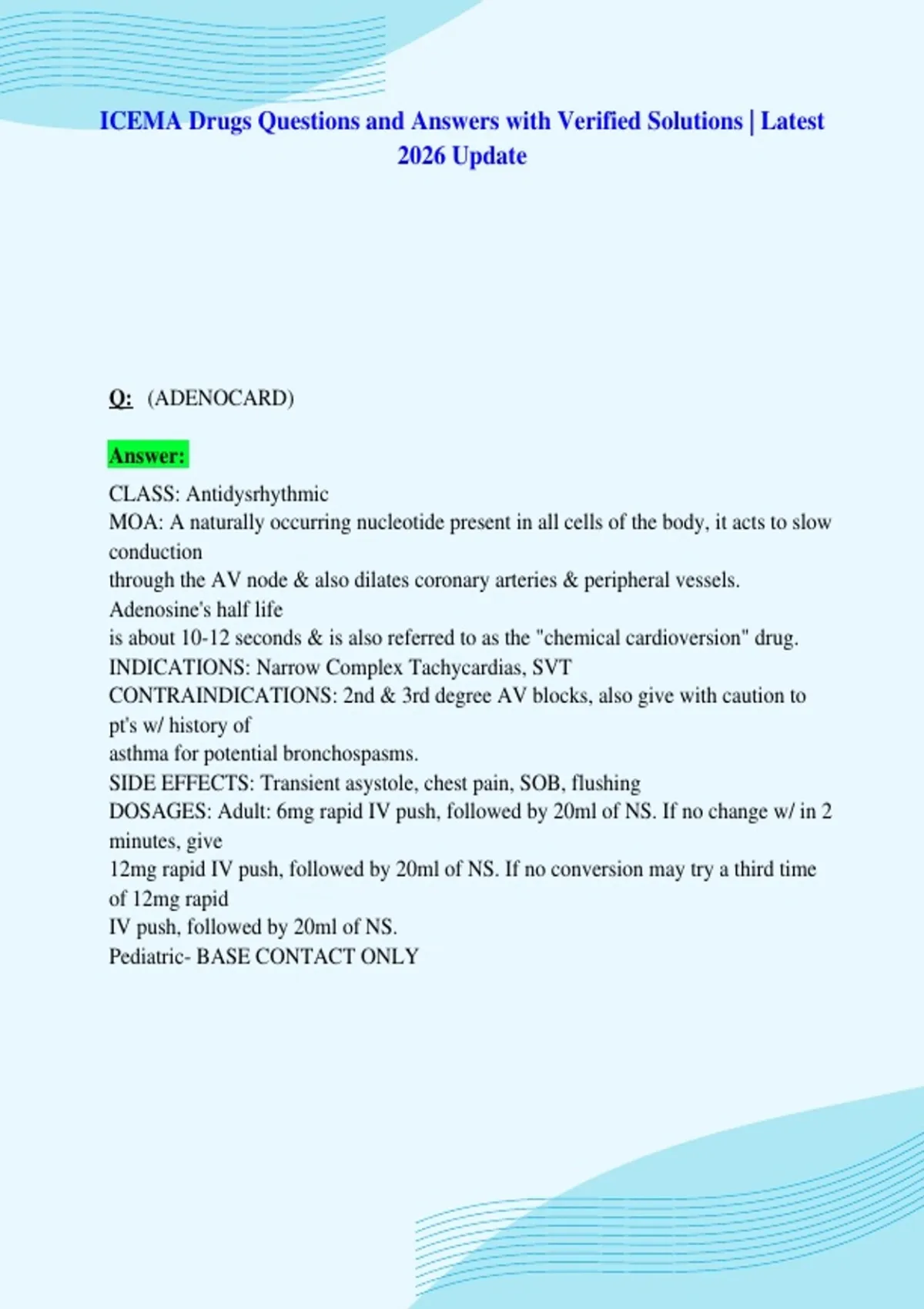 ICEMA Drugs Questions and Answers with Verified Solutions | Latest 2026 Update

Q: (ADENOCARD)

Answer:

CLASS: Antidysrhythmic
MOA: A naturally occurring nucleotide present in all cells of the body, it acts to slow conduction
through the AV node & also dilates coronary arteries & peripheral vessels. Adenosine's half life
is about 10-12 seconds & is also referred to as the "chemical cardioversion" drug.
INDICATIONS: Narrow Complex Tachycardias, SVT
CONTRAINDICATIONS: 2nd & 3rd degree AV blocks, also give with caution to pt's w/ history of
asthma for potential bronchospasms.
SIDE EFFECTS: Transient asystole, chest pain, SOB, flushing
DOSAGES: Adult: 6mg rapid IV push, followed by 20ml of NS. If no change w/ in 2 minutes, give
12mg rapid IV push, followed by 20ml of NS. If no conversion may try a third time of 12mg rapid
IV push, followed by 20ml of NS.
Pediatric- BASE CONTACT ONLY